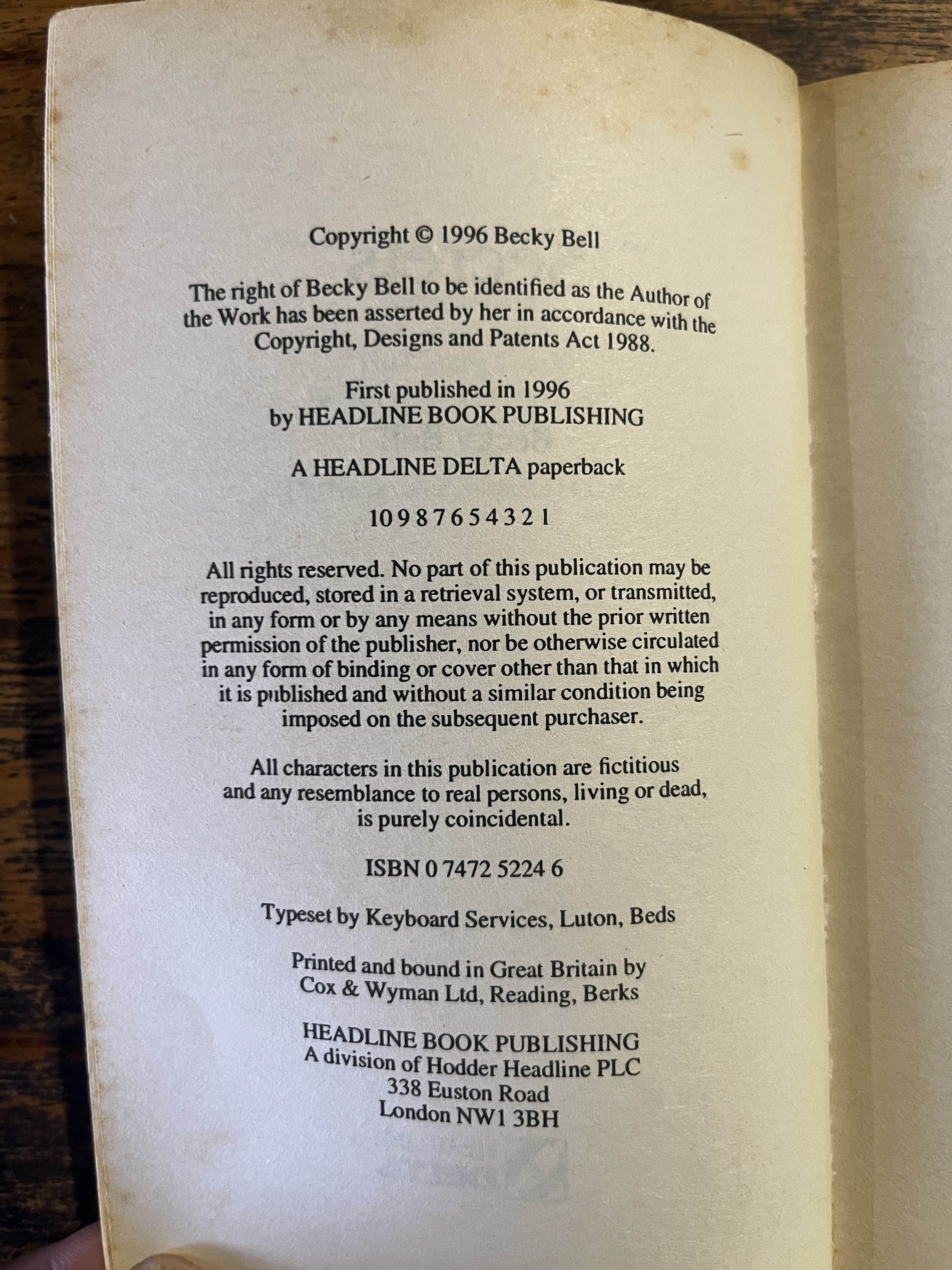 Copyright © 1996 Becky Bell

The right of Becky Bell to be identified as the Author of the Work has been asserted by her in accordance with the Copyright, Designs and Patents Act 1988.

First published in 1996
by HEADLINE BOOK PUBLISHING

A HEADLINE DELTA paperback

10 9 8 7 6 5 4 3 2 1

All rights reserved. No part of this publication may be reproduced, stored in a retrieval system, or transmitted, in any form or by any means without the prior written permission of the publisher, nor be otherwise circulated in any form of binding or cover other than that in which it is published and without a similar condition being imposed on the subsequent purchaser.

All characters in this publication are fictitious and any resemblance to real persons, living or dead, is purely coincidental.

ISBN 0 7472 5224 6

Typeset by Keyboard Services, Luton, Beds

Printed and bound in Great Britain by
Cox & Wyman Ltd, Reading, Berks

HEADLINE BOOK PUBLISHING
A division of Hodder Headline PLC
338 Euston Road
London NW1 3BH